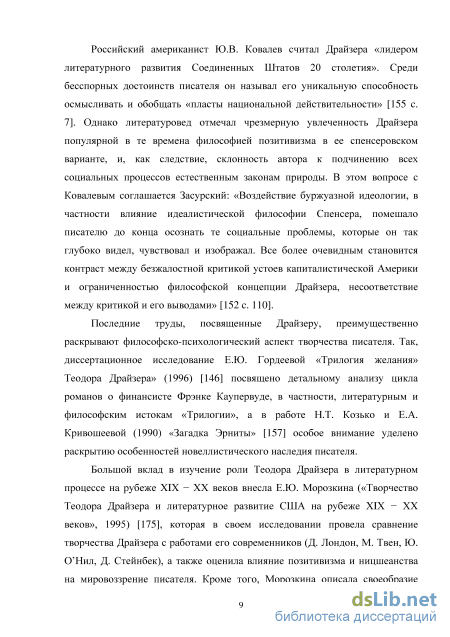 Российский американист Ю.В. Ковалев считал Драйзера «лидером литературного развития Соединенных Штатов 20 столетия». Среди бесспорных достоинств писателя он называл его уникальную способность осмысливать и обобщать «пласты национальной действительности» [155 с. 7]. Однако литературовед отмечал чрезмерную увлеченность Драйзера популярной в те времена философией позитивизма в ее спенсеровском варианте, и, как следствие, склонность автора к подчинению всех социальных процессов естественным законам природы. В этом вопросе с Ковалевым соглашается Засурский: «Воздействие буржуазной идеологии, в частности влияние идеалистической философии Спенсера, помешало писателю до конца осознать те социальные проблемы, которые он так глубоко видел, чувствовал и изображал. Все более очевидным становится контраст между безжалостной критикой устоев капиталистической Америки и ограниченностью философской концепции Драйзера, несоответствие между критикой и его выводами» [152 с. 110].

Последние труды, посвященные Драйзеру, преимущественно раскрывают философско-психологический аспект творчества писателя. Так, диссертационное исследование Е.Ю. Гордеевой «Трилогия желания» Теодора Драйзера» (1996) [146] посвящено детальному анализу цикла романов о финансисте Фрэнке Каупервуде, в частности, литературным и философским истокам «Трилогии», а в работе Н.Т. Козько и Е.А. Кривошеевой (1990) «Загадка Эрниты» [157] особое внимание уделено раскрытию особенностей новеллистического наследия писателя.

Большой вклад в изучение роли Теодора Драйзера в литературном процессе на рубеже XIX − XX веков внесла Е.Ю. Морозкина («Творчество Теодора Драйзера и литературное развитие США на рубеже XIX − XX веков», 1995) [175], которая в своем исследовании провела сравнение творчества Драйзера с работами его современников (Д. Лондон, М. Твен, Ю. О'Нил, Д. Стейнбек), а также оценила влияние позитивизма и ницшеанства на мировоззрение писателя. Кроме того, Морозкина описала своеобразие

9

dsLib.net
библиотека диссертаций